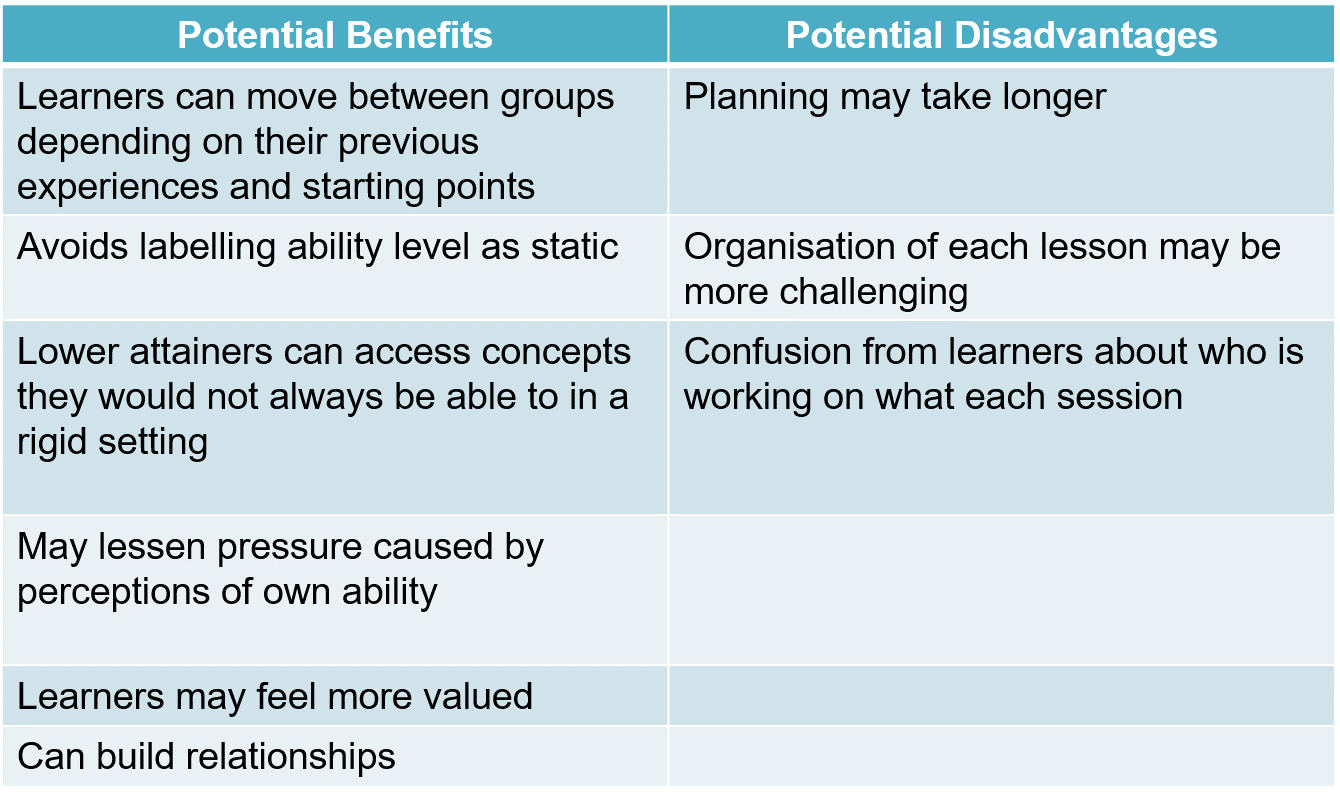 | Potential Benefits | Potential Disadvantages |
|---|---|
| Learners can move between groups depending on their previous experiences and starting points | Planning may take longer |
| Avoids labelling ability level as static | Organisation of each lesson may be more challenging |
| Lower attainers can access concepts they would not always be able to in a rigid setting | Confusion from learners about who is working on what each session |
| May lessen pressure caused by perceptions of own ability | |
| Learners may feel more valued | |
| Can build relationships | |